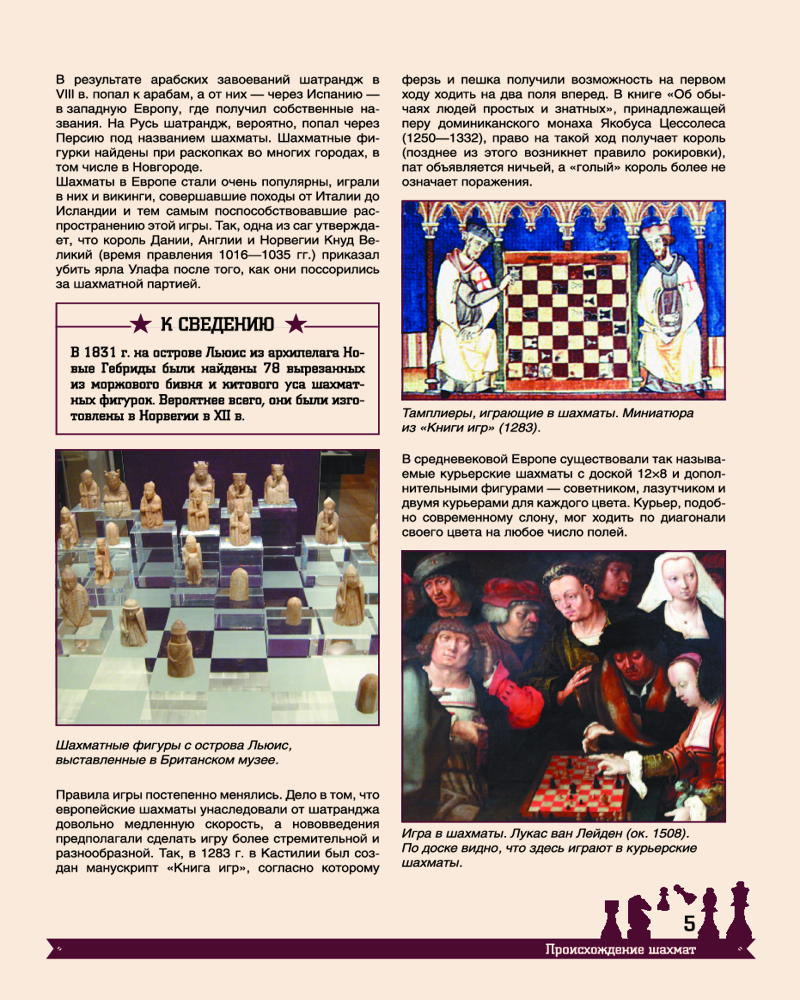 В результате арабских завоеваний шатрандж в VIII в. попал к арабам, а от них — через Испанию — в западную Европу, где получил собственные названия. На Русь шатрандж, вероятно, попал через Персию под названием шахматы. Шахматные фигурки найдены при раскопках во многих городах, в том числе в Новгороде.

Шахматы в Европе стали очень популярны, играли в них и викинги, совершавшие походы от Италии до Исландии и тем самым поспособствовавшие распространению этой игры. Так, одна из саг утверждает, что король Дании, Англии и Норвегии Кнуд Великий (время правления 1016—1035 гг.) приказал убить ярла Улафа после того, как они поссорились за шахматной партией.

К СВЕДЕНИЮ

В 1831 г. на острове Льюис из архипелага Новые Гебриды были найдены 78 вырезанных из моржового бивня и китового уса шахматных фигурок. Вероятнее всего, они были изготовлены в Норвегии в XII в.

Шахматные фигуры с острова Льюис, выставленные в Британском музее.

Правила игры постепенно менялись. Дело в том, что европейские шахматы унаследовали от шатранджа довольно медленную скорость, а нововведения предполагали сделать игру более стремительной и разнообразной. Так, в 1283 г. в Кастилии был создан манускрипт «Книга игр», согласно которому ферзь и пешка получили возможность на первом ходу ходить на два поля вперед. В книге «Об обычаях людей простых и знатных», принадлежащей перу доминиканского монаха Якобуса Цессолеса (1250—1332), право на такой ход получает король (позднее из этого возникнет правило рокировки), пат объявляется ничьей, а «голый» король более не означает поражения.

Тамплиеры, играющие в шахматы. Миниатюра из «Книги игр» (1283).

В средневековой Европе существовали так называемые курьерские шахматы с доской 12×8 и дополнительными фигурами — советником, лазутчиком и двумя курьерами для каждого цвета. Курьер, подобно современному слону, мог ходить по диагонали своего цвета на любое число полей.

Игра в шахматы. Лукас ван Лейден (ок. 1508). По доске видно, что здесь играют в курьерские шахматы.

5

Происхождение шахмат